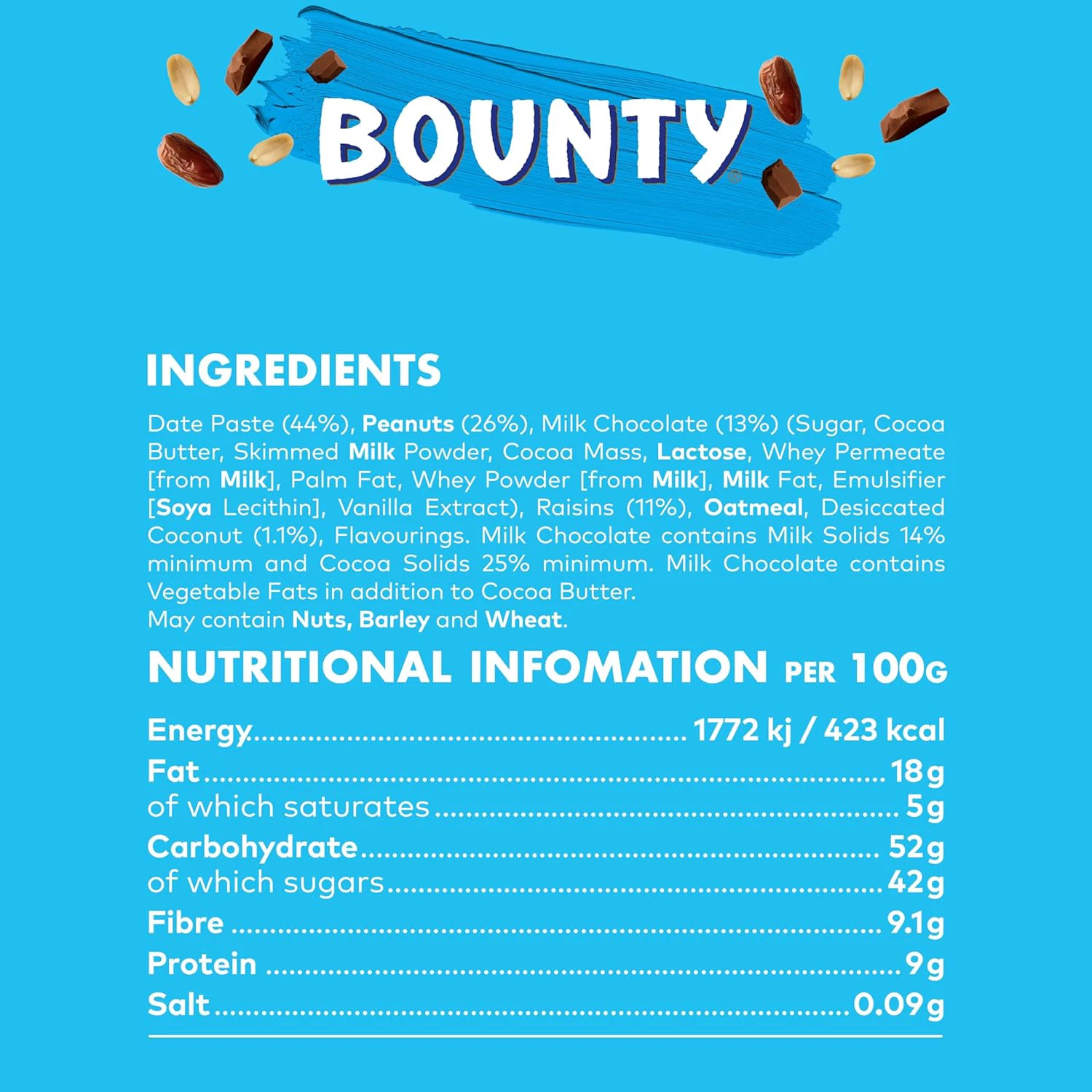 BOUNTY®

INGREDIENTS

Date Paste (44%), Peanuts (26%), Milk Chocolate (13%) (Sugar, Cocoa Butter, Skimmed Milk Powder, Cocoa Mass, Lactose, Whey Permeate [from Milk], Palm Fat, Whey Powder [from Milk], Milk Fat, Emulsifier [Soya Lecithin], Vanilla Extract), Raisins (11%), Oatmeal, Desiccated Coconut (1.1%), Flavourings. Milk Chocolate contains Milk Solids 14% minimum and Cocoa Solids 25% minimum. Milk Chocolate contains Vegetable Fats in addition to Cocoa Butter.
May contain Nuts, Barley and Wheat.

NUTRITIONAL INFOMATION PER 100G

Energy 1772 kj / 423 kcal
Fat 18g
of which saturates 5g
Carbohydrate 52g
of which sugars 42g
Fibre 9.1g
Protein 9g
Salt 0.09g